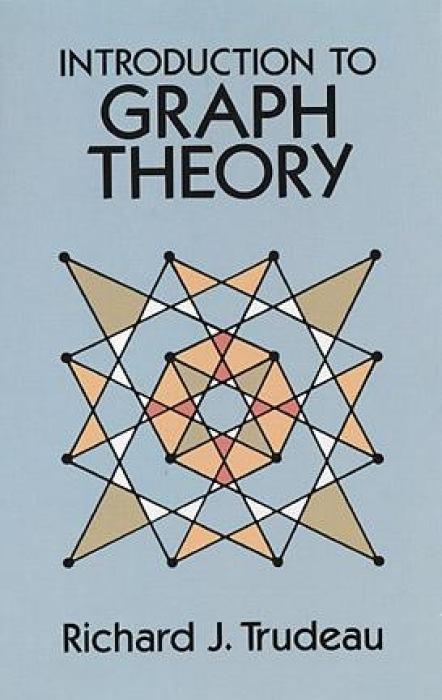 INTRODUCTION TO
GRAPH
THEORY

Richard J. Trudeau